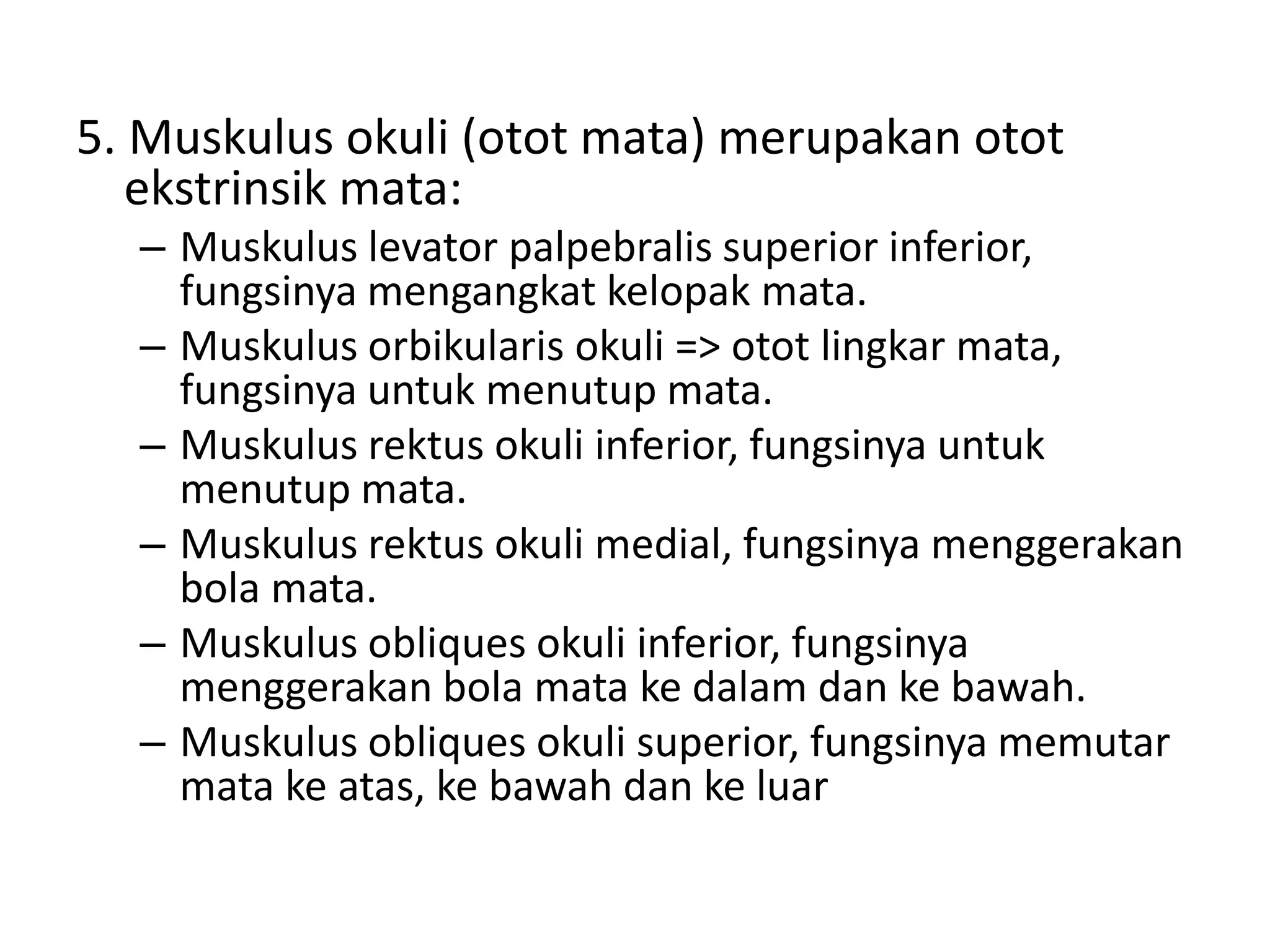 5. Muskulus okuli (otot mata) merupakan otot ekstrinsik mata:

– Muskulus levator palpebralis superior inferior, fungsinya mengangkat kelopak mata.
– Muskulus orbikularis okuli => otot lingkar mata, fungsinya untuk menutup mata.
– Muskulus rektus okuli inferior, fungsinya untuk menutup mata.
– Muskulus rektus okuli medial, fungsinya menggerakan bola mata.
– Muskulus obliques okuli inferior, fungsinya menggerakan bola mata ke dalam dan ke bawah.
– Muskulus obliques okuli superior, fungsinya memutar mata ke atas, ke bawah dan ke luar